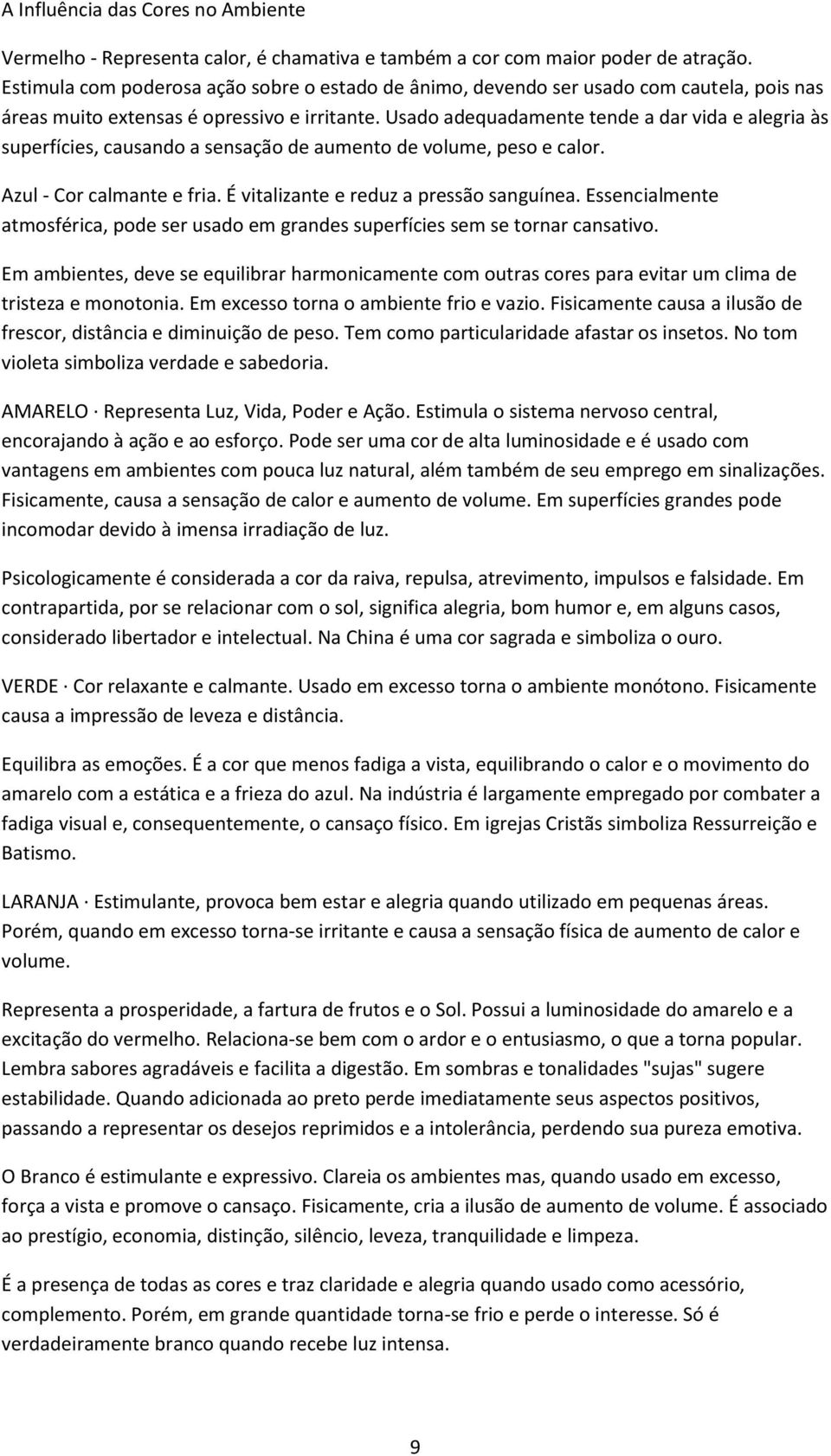 A Influência das Cores no Ambiente

Vermelho - Representa calor, é chamativa e também a cor com maior poder de atração. Estimula com poderosa ação sobre o estado de ânimo, devendo ser usado com cautela, pois nas áreas muito extensas é opressivo e irritante. Usado adequadamente tende a dar vida e alegria às superfícies, causando a sensação de aumento de volume, peso e calor.

Azul - Cor calmante e fria. É vitalizante e reduz a pressão sanguínea. Essencialmente atmosférica, pode ser usado em grandes superfícies sem se tornar cansativo.

Em ambientes, deve se equilibrar harmonicamente com outras cores para evitar um clima de tristeza e monotonia. Em excesso torna o ambiente frio e vazio. Fisicamente causa a ilusão de frescor, distância e diminuição de peso. Tem como particularidade afastar os insetos. No tom violeta simboliza verdade e sabedoria.

AMARELO · Representa Luz, Vida, Poder e Ação. Estimula o sistema nervoso central, encorajando à ação e ao esforço. Pode ser uma cor de alta luminosidade e é usado com vantagens em ambientes com pouca luz natural, além também de seu emprego em sinalizações. Fisicamente, causa a sensação de calor e aumento de volume. Em superfícies grandes pode incomodar devido à imensa irradiação de luz.

Psicologicamente é considerada a cor da raiva, repulsa, atrevimento, impulsos e falsidade. Em contrapartida, por se relacionar com o sol, significa alegria, bom humor e, em alguns casos, considerado libertador e intelectual. Na China é uma cor sagrada e simboliza o ouro.

VERDE · Cor relaxante e calmante. Usado em excesso torna o ambiente monótono. Fisicamente causa a impressão de leveza e distância.

Equilibra as emoções. É a cor que menos fadiga a vista, equilibrando o calor e o movimento do amarelo com a estática e a frieza do azul. Na indústria é largamente empregado por combater a fadiga visual e, consequentemente, o cansaço físico. Em igrejas Cristãs simboliza Ressurreição e Batismo.

LARANJA · Estimulante, provoca bem estar e alegria quando utilizado em pequenas áreas. Porém, quando em excesso torna-se irritante e causa a sensação física de aumento de calor e volume.

Representa a prosperidade, a fartura de frutos e o Sol. Possui a luminosidade do amarelo e a excitação do vermelho. Relaciona-se bem com o ardor e o entusiasmo, o que a torna popular. Lembra sabores agradáveis e facilita a digestão. Em sombras e tonalidades "sujas" sugere estabilidade. Quando adicionada ao preto perde imediatamente seus aspectos positivos, passando a representar os desejos reprimidos e a intolerância, perdendo sua pureza emotiva.

O Branco é estimulante e expressivo. Clareia os ambientes mas, quando usado em excesso, força a vista e promove o cansaço. Fisicamente, cria a ilusão de aumento de volume. É associado ao prestígio, economia, distinção, silêncio, leveza, tranquilidade e limpeza.

É a presença de todas as cores e traz claridade e alegria quando usado como acessório, complemento. Porém, em grande quantidade torna-se frio e perde o interesse. Só é verdadeiramente branco quando recebe luz intensa.

9